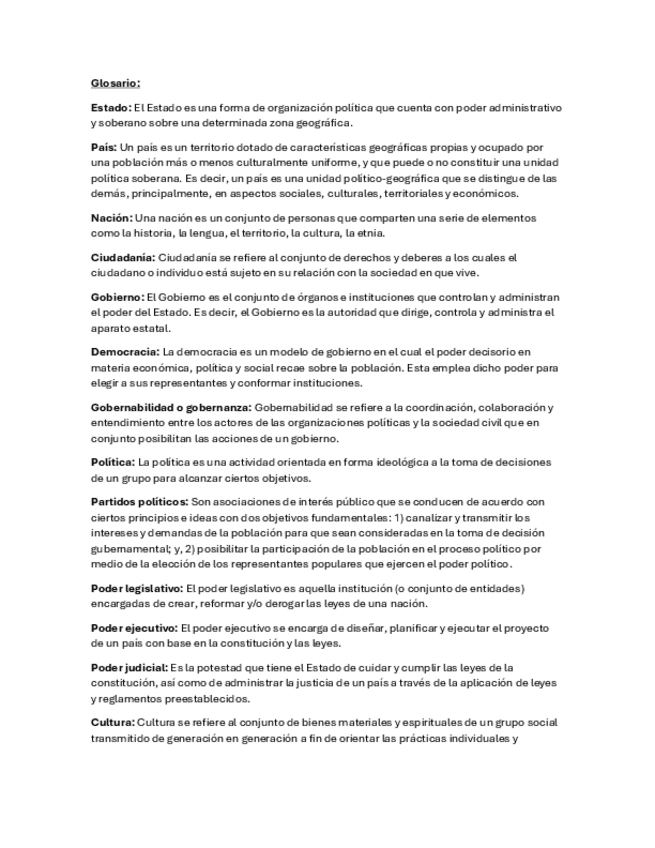 Glosario:

Estado: El Estado es una forma de organización política que cuenta con poder administrativo y soberano sobre una determinada zona geográfica.

País: Un país es un territorio dotado de características geográficas propias y ocupado por una población más o menos culturalmente uniforme, y que puede o no constituir una unidad política soberana. Es decir, un país es una unidad político-geográfica que se distingue de las demás, principalmente, en aspectos sociales, culturales, territoriales y económicos.

Nación: Una nación es un conjunto de personas que comparten una serie de elementos como la historia, la lengua, el territorio, la cultura, la etnia.

Ciudadanía: Ciudadanía se refiere al conjunto de derechos y deberes a los cuales el ciudadano o individuo está sujeto en su relación con la sociedad en que vive.

Gobierno: El Gobierno es el conjunto de órganos e instituciones que controlan y administran el poder del Estado. Es decir, el Gobierno es la autoridad que dirige, controla y administra el aparato estatal.

Democracia: La democracia es un modelo de gobierno en el cual el poder decisorio en materia económica, política y social recae sobre la población. Esta emplea dicho poder para elegir a sus representantes y conformar instituciones.

Gobernabilidad o gobernanza: Gobernabilidad se refiere a la coordinación, colaboración y entendimiento entre los actores de las organizaciones políticas y la sociedad civil que en conjunto posibilitan las acciones de un gobierno.

Política: La política es una actividad orientada en forma ideológica a la toma de decisiones de un grupo para alcanzar ciertos objetivos.

Partidos políticos: Son asociaciones de interés público que se conducen de acuerdo con ciertos principios e ideas con dos objetivos fundamentales: 1) canalizar y transmitir los intereses y demandas de la población para que sean consideradas en la toma de decisión gubernamental; y, 2) posibilitar la participación de la población en el proceso político por medio de la elección de los representantes populares que ejercen el poder político.

Poder legislativo: El poder legislativo es aquella institución (o conjunto de entidades) encargadas de crear, reformar y/o derogar las leyes de una nación.

Poder ejecutivo: El poder ejecutivo se encarga de diseñar, planificar y ejecutar el proyecto de un país con base en la constitución y las leyes.

Poder judicial: Es la potestad que tiene el Estado de cuidar y cumplir las leyes de la constitución, así como de administrar la justicia de un país a través de la aplicación de leyes y reglamentos preestablecidos.

Cultura: Cultura se refiere al conjunto de bienes materiales y espirituales de un grupo social transmitido de generación en generación a fin de orientar las prácticas individuales y